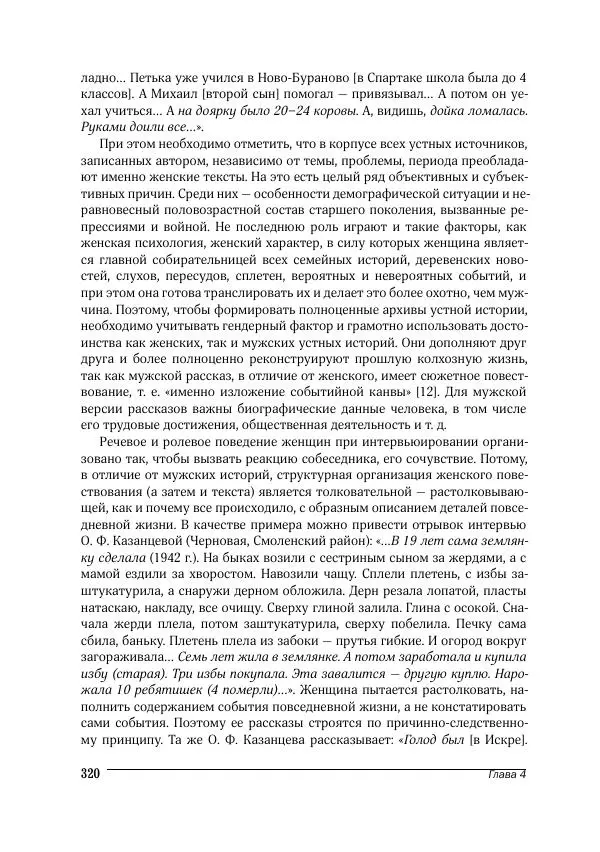 ладно... Петька уже учился в Ново-Бураново [в Спартаке школа была до 4 классов]. А Михаил [второй сын] помогал — привязывал... А потом он уехал учиться... А на доярку было 20–24 коровы. А, видишь, дойка ломалась. Руками доили все...».

При этом необходимо отметить, что в корпусе всех устных источников, записанных автором, независимо от темы, проблемы, периода преобладают именно женские тексты. На это есть целый ряд объективных и субъективных причин. Среди них — особенности демографической ситуации и неравновесный половозрастной состав старшего поколения, вызванные репрессиями и войной. Не последнюю роль играют и такие факторы, как женская психология, женский характер, в силу которых женщина является главной собирательницей всех семейных историй, деревенских новостей, слухов, пересудов, сплетен, вероятных и невероятных событий, и при этом она готова транслировать их и делает это более охотно, чем мужчина. Поэтому, чтобы формировать полноценные архивы устной истории, необходимо учитывать гендерный фактор и грамотно использовать достоинства как женских, так и мужских устных историй. Они дополняют друг друга и более полноценно реконструируют прошлую колхозную жизнь, так как мужской рассказ, в отличие от женского, имеет сюжетное повествование, т. е. «именно изложение событийной канвы» [12]. Для мужской версии рассказов важны биографические данные человека, в том числе его трудовые достижения, общественная деятельность и т. д.

Речевое и ролевое поведение женщин при интервьюировании организовано так, чтобы вызвать реакцию собеседника, его сочувствие. Потому, в отличие от мужских историй, структурная организация женского повествования (а затем и текста) является толковательной — растолковывающей, как и почему все происходило, с образным описанием деталей повседневной жизни. В качестве примера можно привести отрывок интервью О. Ф. Казанцевой (Черновая, Смоленский район): «...В 19 лет сама землянку сделала (1942 г.). На быках возили с сестриным сыном за жердями, а с мамой ездили за хворостом. Навозили чащу. Сплели плетень, с избы заштукатурила, а снаружи дерном обложила. Дерн резала лопатой, пласты натаскаю, накладу, все очищу. Сверху глиной залила. Глина с осокой. Сначала жерди плела, потом заштукатурила, сверху побелила. Печку сама сбила, баньку. Плетень плела из забоки — прутья гибкие. И огород вокруг загораживала... Семь лет жила в землянке. А потом заработала и купила избу (старая). Три избы покупала. Эта завалится — другую куплю. Нарожала 10 ребятишек (4 померли)...». Женщина пытается растолковать, наполнить содержанием события повседневной жизни, а не констатировать сами события. Поэтому ее рассказы строятся по причинно-следственному принципу. Та же О. Ф. Казанцева рассказывает: «Голод был [в Искре].

320 Глава 4